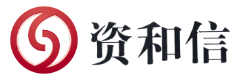 资和信